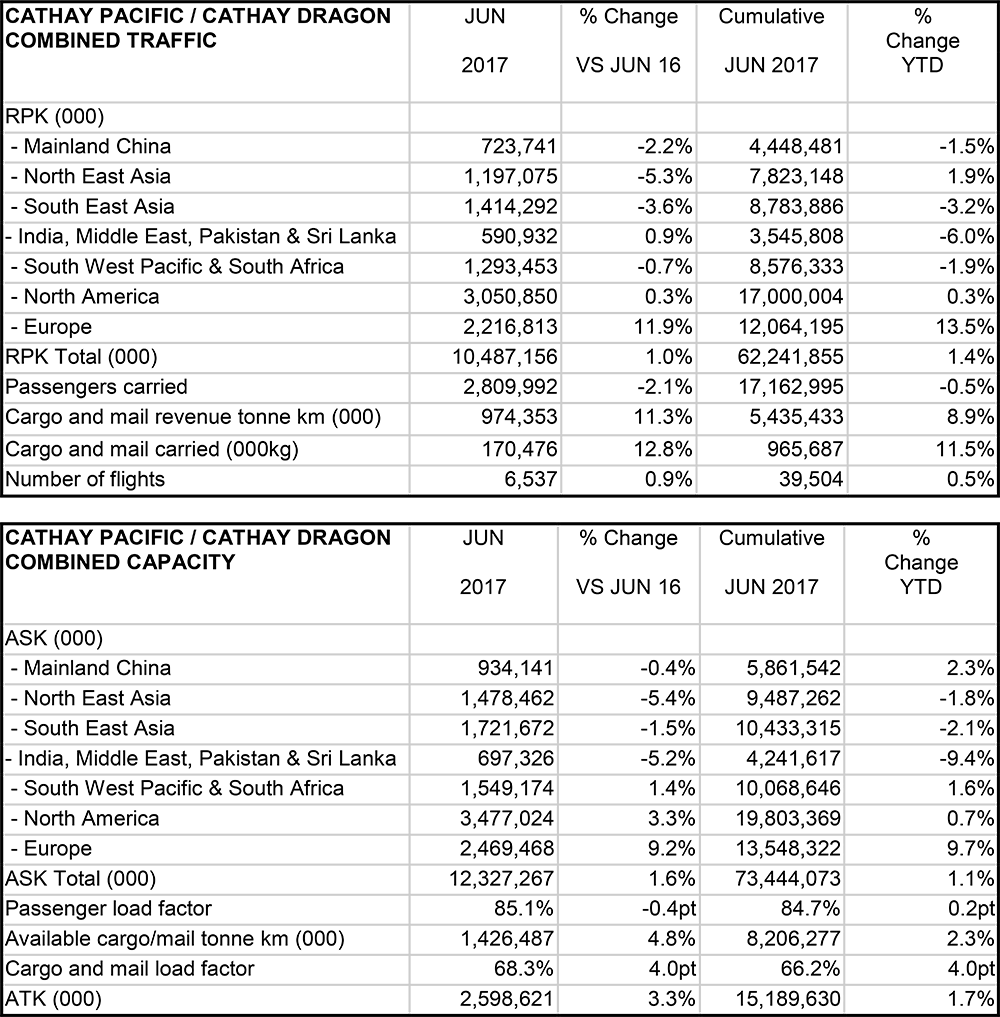 | CATHAY PACIFIC / CATHAY DRAGON COMBINED TRAFFIC | JUN 2017 | % Change VS JUN 16 | Cumulative JUN 2017 | % Change YTD |
|---|---|---|---|---|
| RPK (000) | | | | |
| - Mainland China | 723,741 | -2.2% | 4,448,481 | -1.5% |
| - North East Asia | 1,197,075 | -5.3% | 7,823,148 | 1.9% |
| - South East Asia | 1,414,292 | -3.6% | 8,783,886 | -3.2% |
| - India, Middle East, Pakistan & Sri Lanka | 590,932 | 0.9% | 3,545,808 | -6.0% |
| - South West Pacific & South Africa | 1,293,453 | -0.7% | 8,576,333 | -1.9% |
| - North America | 3,050,850 | 0.3% | 17,000,004 | 0.3% |
| - Europe | 2,216,813 | 11.9% | 12,064,195 | 13.5% |
| RPK Total (000) | 10,487,156 | 1.0% | 62,241,855 | 1.4% |
| Passengers carried | 2,809,992 | -2.1% | 17,162,995 | -0.5% |
| Cargo and mail revenue tonne km (000) | 974,353 | 11.3% | 5,435,433 | 8.9% |
| Cargo and mail carried (000kg) | 170,476 | 12.8% | 965,687 | 11.5% |
| Number of flights | 6,537 | 0.9% | 39,504 | 0.5% |

| CATHAY PACIFIC / CATHAY DRAGON COMBINED CAPACITY | JUN 2017 | % Change VS JUN 16 | Cumulative JUN 2017 | % Change YTD |
|---|---|---|---|---|
| ASK (000) | | | | |
| - Mainland China | 934,141 | -0.4% | 5,861,542 | 2.3% |
| - North East Asia | 1,478,462 | -5.4% | 9,487,262 | -1.8% |
| - South East Asia | 1,721,672 | -1.5% | 10,433,315 | -2.1% |
| - India, Middle East, Pakistan & Sri Lanka | 697,326 | -5.2% | 4,241,617 | -9.4% |
| - South West Pacific & South Africa | 1,549,174 | 1.4% | 10,068,646 | 1.6% |
| - North America | 3,477,024 | 3.3% | 19,803,369 | 0.7% |
| - Europe | 2,469,468 | 9.2% | 13,548,322 | 9.7% |
| ASK Total (000) | 12,327,267 | 1.6% | 73,444,073 | 1.1% |
| Passenger load factor | 85.1% | -0.4pt | 84.7% | 0.2pt |
| Available cargo/mail tonne km (000) | 1,426,487 | 4.8% | 8,206,277 | 2.3% |
| Cargo and mail load factor | 68.3% | 4.0pt | 66.2% | 4.0pt |
| ATK (000) | 2,598,621 | 3.3% | 15,189,630 | 1.7% |